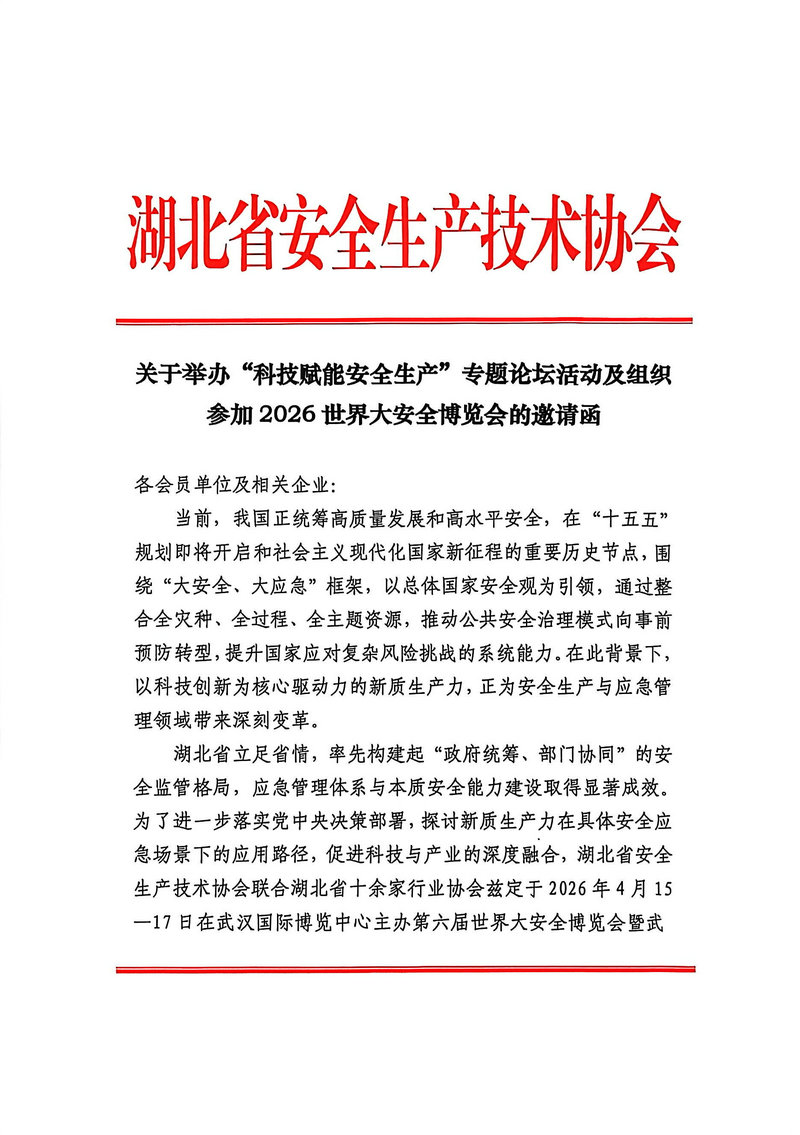 湖北省安全生产技术协会

关于举办“科技赋能安全生产”专题论坛活动及组织参加 2026 世界大安全博览会的邀请函

各会员单位及相关企业:

当前，我国正统筹高质量发展和高水平安全，在“十五五”规划即将开启和社会主义现代化国家新征程的重要历史节点，围绕“大安全、大应急”框架，以总体国家安全观为引领，通过整合全灾种、全过程、全主题资源，推动公共安全治理模式向事前预防转型，提升国家应对复杂风险挑战的系统能力。在此背景下，以科技创新为核心驱动力的新质生产力，正为安全生产与应急管理领域带来深刻变革。

湖北省立足省情，率先构建起“政府统筹、部门协同”的安全监管格局，应急管理体系与本质安全能力建设取得显著成效。为了进一步落实党中央决策部署，探讨新质生产力在具体安全应急场景下的应用路径，促进科技与产业的深度融合，湖北省安全生产技术协会联合湖北省十余家行业协会兹定于 2026 年 4 月 15—17 日在武汉国际博览中心主办第六届世界大安全博览会暨武